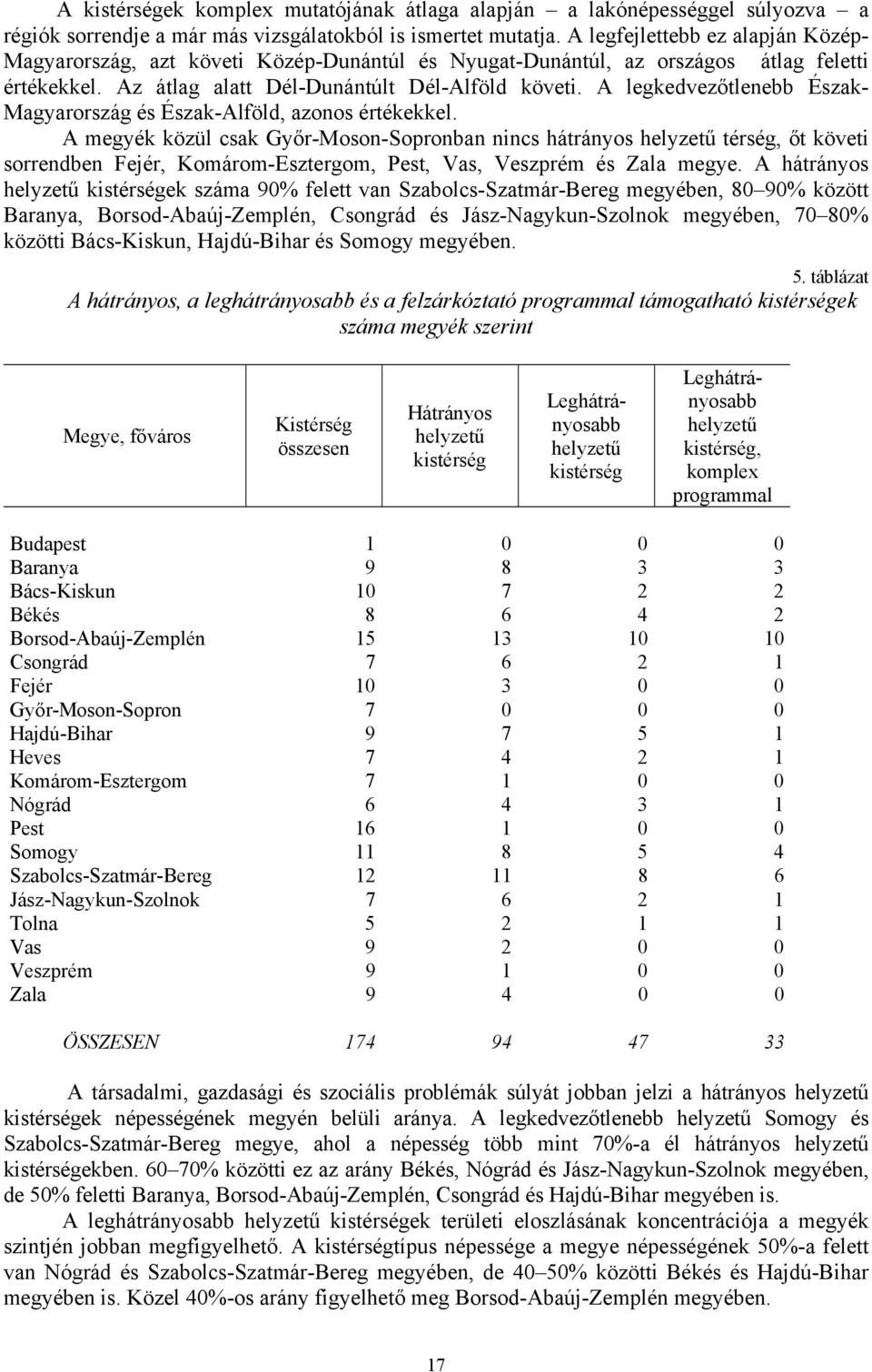 A kistérségek komplex mutatójának átlaga alapján – a lakónépességgel súlyozva – a régiók sorrendje a már más vizsgálatokból is ismertet mutatja. A legfejlettebb ez alapján Közép-Magyarország, azt követi Közép-Dunántúl és Nyugat-Dunántúl, az országos átlag feletti értékekkel. Az átlag alatt Dél-Dunántúlt Dél-Alföld követi. A legkedvezőtlenebb Észak-Magyarország és Észak-Alföld, azonos értékekkel.

A megyék közül csak Győr-Moson-Sopronban nincs hátrányos helyzetű térség, őt követi sorrendben Fejér, Komárom-Esztergom, Pest, Vas, Veszprém és Zala megye. A hátrányos helyzetű kistérségek száma 90% felett van Szabolcs-Szatmár-Bereg megyében, 80–90% között Baranya, Borsod-Abaúj-Zemplén, Csongrád és Jász-Nagykun-Szolnok megyében, 70–80% közötti Bács-Kiskun, Hajdú-Bihar és Somogy megyében.

5. táblázat

A hátrányos, a leghátrányosabb és a felzárkóztató programmal támogatható kistérségek száma megyék szerint

| Megye, főváros | Kistérség összesen | Hátrányos helyzetű kistérség | Leghátrányosabb helyzetű kistérség | Leghátrányosabb helyzetű kistérség, komplex programmal |
|---|---|---|---|---|
| Budapest | 1 | 0 | 0 | 0 |
| Baranya | 9 | 8 | 3 | 3 |
| Bács-Kiskun | 10 | 7 | 2 | 2 |
| Békés | 8 | 6 | 4 | 2 |
| Borsod-Abaúj-Zemplén | 15 | 13 | 10 | 10 |
| Csongrád | 7 | 6 | 2 | 1 |
| Fejér | 10 | 3 | 0 | 0 |
| Győr-Moson-Sopron | 7 | 0 | 0 | 0 |
| Hajdú-Bihar | 9 | 7 | 5 | 1 |
| Heves | 7 | 4 | 2 | 1 |
| Komárom-Esztergom | 7 | 1 | 0 | 0 |
| Nógrád | 6 | 4 | 3 | 1 |
| Pest | 16 | 1 | 0 | 0 |
| Somogy | 11 | 8 | 5 | 4 |
| Szabolcs-Szatmár-Bereg | 12 | 11 | 8 | 6 |
| Jász-Nagykun-Szolnok | 7 | 6 | 2 | 1 |
| Tolna | 5 | 2 | 1 | 1 |
| Vas | 9 | 2 | 0 | 0 |
| Veszprém | 9 | 1 | 0 | 0 |
| Zala | 9 | 4 | 0 | 0 |
| ÖSSZESEN | 174 | 94 | 47 | 33 |

A társadalmi, gazdasági és szociális problémák súlyát jobban jelzi a hátrányos helyzetű kistérségek népességének megyén belüli aránya. A legkedvezőtlenebb helyzetű Somogy és Szabolcs-Szatmár-Bereg megye, ahol a népesség több mint 70%-a él hátrányos helyzetű kistérségekben. 60–70% közötti ez az arány Békés, Nógrád és Jász-Nagykun-Szolnok megyében, de 50% feletti Baranya, Borsod-Abaúj-Zemplén, Csongrád és Hajdú-Bihar megyében is.

A leghátrányosabb helyzetű kistérségek területi eloszlásának koncentrációja a megyék szintjén jobban megfigyelhető. A kistérségtípus népessége a megye népességének 50%-a felett van Nógrád és Szabolcs-Szatmár-Bereg megyében, de 40–50% közötti Békés és Hajdú-Bihar megyében is. Közel 40%-os arány figyelhető meg Borsod-Abaúj-Zemplén megyében.

17